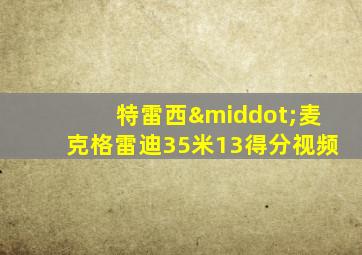 特雷西&middot;麦克格雷迪35米13得分视频